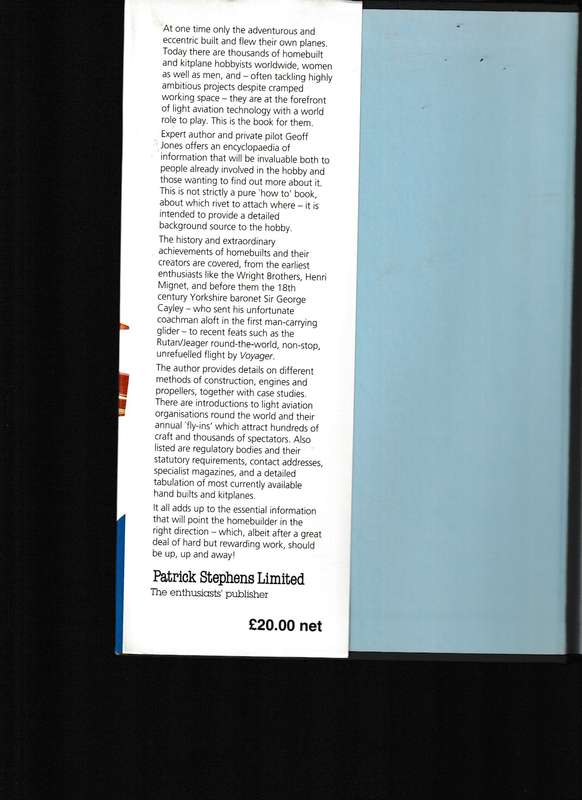 At one time only the adventurous and eccentric built and flew their own planes. Today there are thousands of homebuilt and kitplane hobbyists worldwide, women as well as men, and – often tackling highly ambitious projects despite cramped working space – they are at the forefront of light aviation technology with a world role to play. This is the book for them.

Expert author and private pilot Geoff Jones offers an encyclopaedia of information that will be invaluable both to people already involved in the hobby and those wanting to find out more about it. This is not strictly a pure 'how to' book, about which rivet to attach where – it is intended to provide a detailed background source to the hobby.

The history and extraordinary achievements of homebuilts and their creators are covered, from the earliest enthusiasts like the Wright Brothers, Henri Mignet, and before them the 18th century Yorkshire baronet Sir George Cayley – who sent his unfortunate coachman aloft in the first man-carrying glider – to recent feats such as the Rutan/Jeager round-the-world, non-stop, unrefuelled flight by Voyager.

The author provides details on different methods of construction, engines and propellers, together with case studies. There are introductions to light aviation organisations round the world and their annual 'fly-ins' which attract hundreds of craft and thousands of spectators. Also listed are regulatory bodies and their statutory requirements, contact addresses, specialist magazines, and a detailed tabulation of most currently available hand builts and kitplanes.

It all adds up to the essential information that will point the homebuilder in the right direction – which, albeit after a great deal of hard but rewarding work, should be up, up and away!

Patrick Stephens Limited
The enthusiasts' publisher

£20.00 net